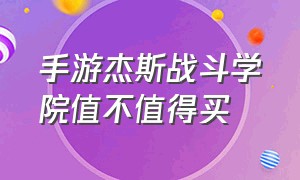 手游杰斯战斗学院值不值得买